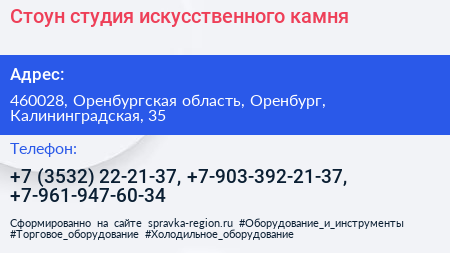 Стоун студия искусственного камня

Адрес:

460028, Оренбургская область, Оренбург, Калининградская, 35

Телефон:

+7 (3532) 22-21-37, +7-903-392-21-37, +7-961-947-60-34

Сформированно на сайте spravka-region.ru #Оборудование_и_инструменты #Торговое_оборудование #Холодильное_оборудование